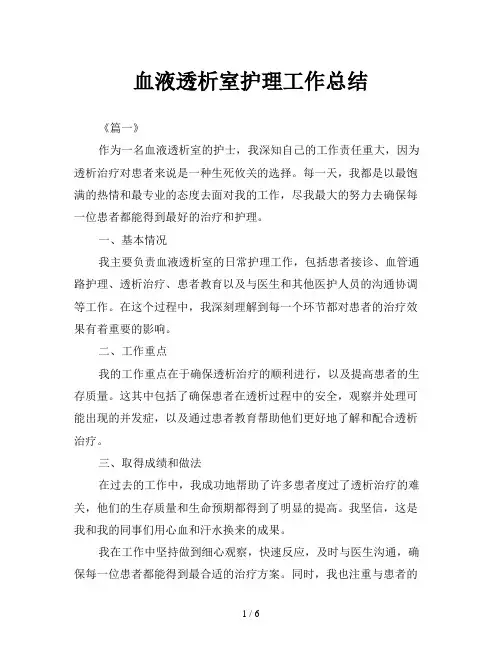 血液透析室护理工作总结

《篇一》

作为一名血液透析室的护士，我深知自己的工作责任重大，因为透析治疗对患者来说是一种生死攸关的选择。每一天，我都是以最饱满的热情和最专业的态度去面对我的工作，尽我最大的努力去确保每一位患者都能得到最好的治疗和护理。

一、基本情况

我主要负责血液透析室的日常护理工作，包括患者接诊、血管通路护理、透析治疗、患者教育以及与医生和其他医护人员的沟通协调等工作。在这个过程中，我深刻理解到每一个环节都对患者的治疗效果有着重要的影响。

二、工作重点

我的工作重点在于确保透析治疗的顺利进行，以及提高患者的生存质量。这其中包括了确保患者在透析过程中的安全，观察并处理可能出现的并发症，以及通过患者教育帮助他们更好地了解和配合透析治疗。

三、取得成绩和做法

在过去的工作中，我成功地帮助了许多患者度过了透析治疗的难关，他们的生存质量和生命预期都得到了明显的提高。我坚信，这是我和我的同事们用心血和汗水换来的成果。

我在工作中坚持做到细心观察，快速反应，及时与医生沟通，确保每一位患者都能得到最合适的治疗方案。同时，我也注重与患者的

1 / 6